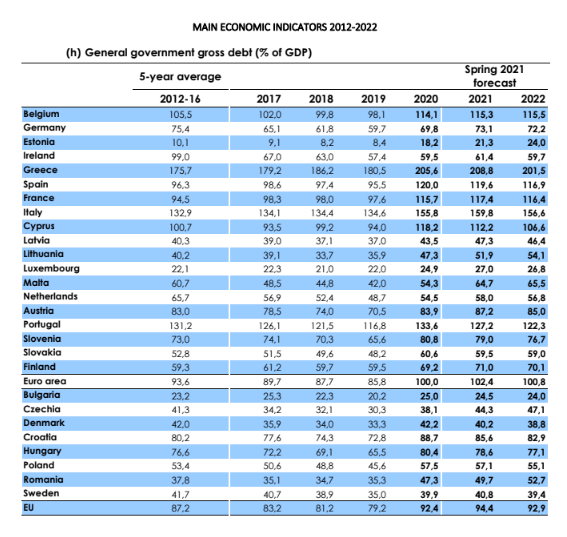 MAIN ECONOMIC INDICATORS 2012-2022

(h) General government gross debt (% of GDP)

| | 5-year average | | | | | Spring 2021 forecast | |
|---|---|---|---|---|---|---|---|
| | 2012-16 | 2017 | 2018 | 2019 | 2020 | 2021 | 2022 |
| Belgium | 105,5 | 102,0 | 99,8 | 98,1 | 114,1 | 115,3 | 115,5 |
| Germany | 75,4 | 65,1 | 61,8 | 59,7 | 69,8 | 73,1 | 72,2 |
| Estonia | 10,1 | 9,1 | 8,2 | 8,4 | 18,2 | 21,3 | 24,0 |
| Ireland | 99,0 | 67,0 | 63,0 | 57,4 | 59,5 | 61,4 | 59,7 |
| Greece | 175,7 | 179,2 | 186,2 | 180,5 | 205,6 | 208,8 | 201,5 |
| Spain | 96,3 | 98,6 | 97,4 | 95,5 | 120,0 | 119,6 | 116,9 |
| France | 94,5 | 98,3 | 98,0 | 97,6 | 115,7 | 117,4 | 116,4 |
| Italy | 132,9 | 134,1 | 134,4 | 134,6 | 155,8 | 159,8 | 156,6 |
| Cyprus | 100,7 | 93,5 | 99,2 | 94,0 | 118,2 | 112,2 | 106,6 |
| Latvia | 40,3 | 39,0 | 37,1 | 37,0 | 43,5 | 47,3 | 46,4 |
| Lithuania | 40,2 | 39,1 | 33,7 | 35,9 | 47,3 | 51,9 | 54,1 |
| Luxembourg | 22,1 | 22,3 | 21,0 | 22,0 | 24,9 | 27,0 | 26,8 |
| Malta | 60,7 | 48,5 | 44,8 | 42,0 | 54,3 | 64,7 | 65,5 |
| Netherlands | 65,7 | 56,9 | 52,4 | 48,7 | 54,5 | 58,0 | 56,8 |
| Austria | 83,0 | 78,5 | 74,0 | 70,5 | 83,9 | 87,2 | 85,0 |
| Portugal | 131,2 | 126,1 | 121,5 | 116,8 | 133,6 | 127,2 | 122,3 |
| Slovenia | 73,0 | 74,1 | 70,3 | 65,6 | 80,8 | 79,0 | 76,7 |
| Slovakia | 52,8 | 51,5 | 49,6 | 48,2 | 60,6 | 59,5 | 59,0 |
| Finland | 59,3 | 61,2 | 59,7 | 59,5 | 69,2 | 71,0 | 70,1 |
| Euro area | 93,6 | 89,7 | 87,7 | 85,8 | 100,0 | 102,4 | 100,8 |
| Bulgaria | 23,2 | 25,3 | 22,3 | 20,2 | 25,0 | 24,5 | 24,0 |
| Czechia | 41,3 | 34,2 | 32,1 | 30,3 | 38,1 | 44,3 | 47,1 |
| Denmark | 42,0 | 35,9 | 34,0 | 33,3 | 42,2 | 40,2 | 38,8 |
| Croatia | 80,2 | 77,6 | 74,3 | 72,8 | 88,7 | 85,6 | 82,9 |
| Hungary | 76,6 | 72,2 | 69,1 | 65,5 | 80,4 | 78,6 | 77,1 |
| Poland | 53,4 | 50,6 | 48,8 | 45,6 | 57,5 | 57,1 | 55,1 |
| Romania | 37,8 | 35,1 | 34,7 | 35,3 | 47,3 | 49,7 | 52,7 |
| Sweden | 41,7 | 40,7 | 38,9 | 35,0 | 39,9 | 40,8 | 39,4 |
| EU | 87,2 | 83,2 | 81,2 | 79,2 | 92,4 | 94,4 | 92,9 |